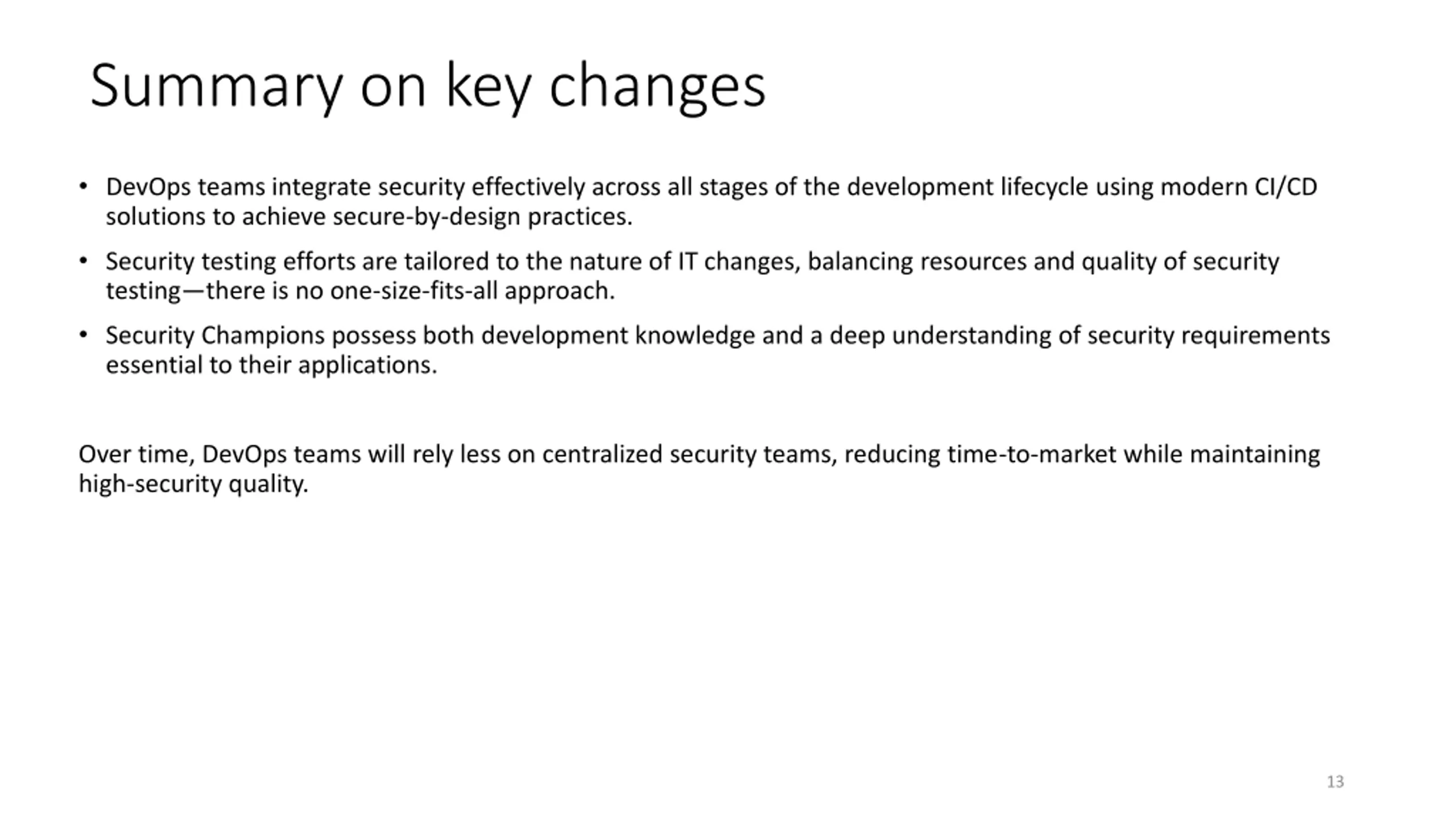 Summary on key changes

• DevOps teams integrate security effectively across all stages of the development lifecycle using modern CI/CD solutions to achieve secure-by-design practices.

• Security testing efforts are tailored to the nature of IT changes, balancing resources and quality of security testing—there is no one-size-fits-all approach.

• Security Champions possess both development knowledge and a deep understanding of security requirements essential to their applications.

Over time, DevOps teams will rely less on centralized security teams, reducing time-to-market while maintaining high-security quality.

13